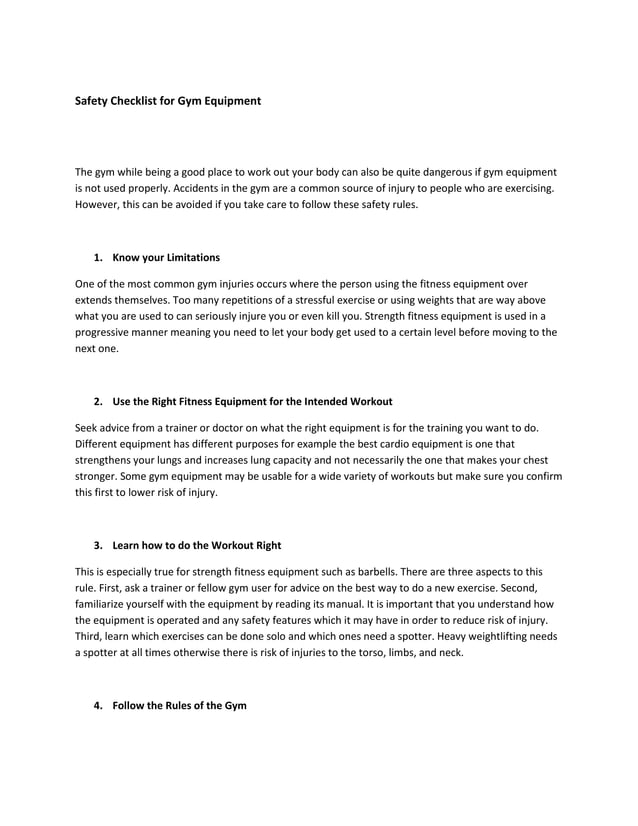 Safety Checklist for Gym Equipment

The gym while being a good place to work out your body can also be quite dangerous if gym equipment is not used properly. Accidents in the gym are a common source of injury to people who are exercising. However, this can be avoided if you take care to follow these safety rules.

1. Know your Limitations

One of the most common gym injuries occurs where the person using the fitness equipment over extends themselves. Too many repetitions of a stressful exercise or using weights that are way above what you are used to can seriously injure you or even kill you. Strength fitness equipment is used in a progressive manner meaning you need to let your body get used to a certain level before moving to the next one.

2. Use the Right Fitness Equipment for the Intended Workout

Seek advice from a trainer or doctor on what the right equipment is for the training you want to do. Different equipment has different purposes for example the best cardio equipment is one that strengthens your lungs and increases lung capacity and not necessarily the one that makes your chest stronger. Some gym equipment may be usable for a wide variety of workouts but make sure you confirm this first to lower risk of injury.

3. Learn how to do the Workout Right

This is especially true for strength fitness equipment such as barbells. There are three aspects to this rule. First, ask a trainer or fellow gym user for advice on the best way to do a new exercise. Second, familiarize yourself with the equipment by reading its manual. It is important that you understand how the equipment is operated and any safety features which it may have in order to reduce risk of injury. Third, learn which exercises can be done solo and which ones need a spotter. Heavy weightlifting needs a spotter at all times otherwise there is risk of injuries to the torso, limbs, and neck.

4. Follow the Rules of the Gym